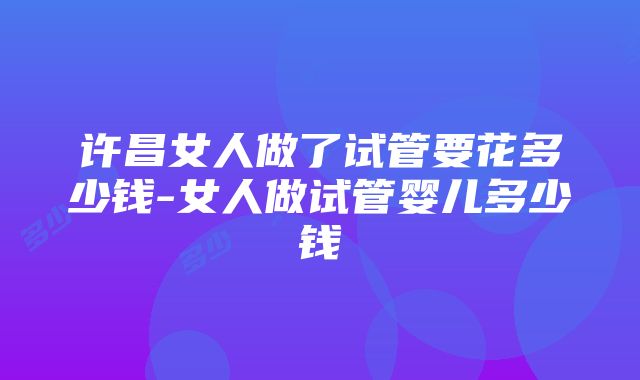 许昌女人做了试管要花多少钱-女人做试管婴儿多少钱

多少

多少